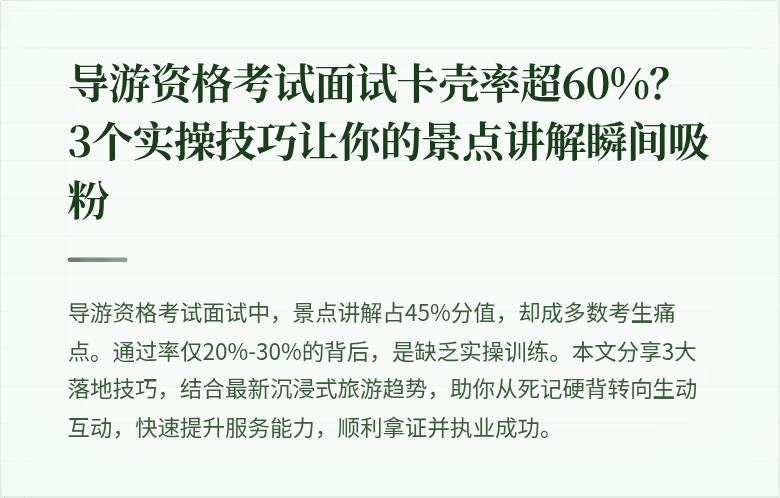 导游资格考试面试卡壳率超60%？3个实操技巧让你的景点讲解瞬间吸粉

导游资格考试面试中，景点讲解占45%分值，却成多数考生痛点。通过率仅20%-30%的背后，是缺乏实操训练。本文分享3大落地技巧，结合最新沉浸式旅游趋势，助你从死记硬背转向生动互动，快速提升服务能力，顺利拿证并执业成功。